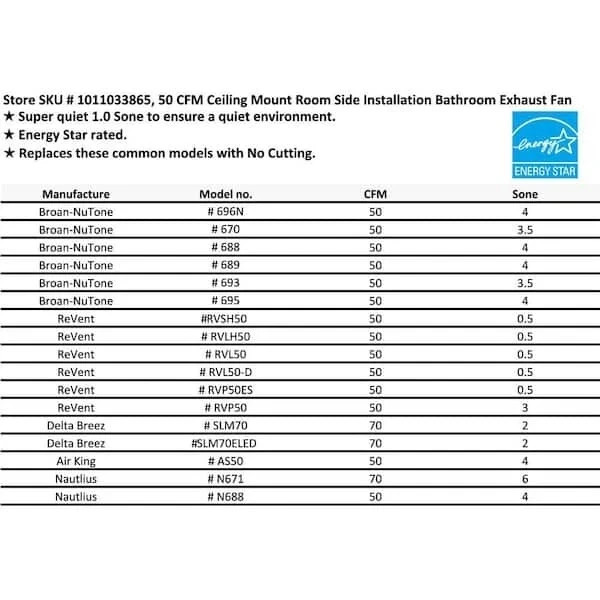 Store SKU # 1011033865, 50 CFM Ceiling Mount Room Side Installation Bathroom Exhaust Fan
★ Super quiet 1.0 Sone to ensure a quiet environment.
★ Energy Star rated.
★ Replaces these common models with No Cutting.

energy
ENERGY STAR

| Manufacture | Model no. | CFM | Sone |
|---|---|---|---|
| Broan-NuTone | # 696N | 50 | 4 |
| Broan-NuTone | # 670 | 50 | 3.5 |
| Broan-NuTone | # 688 | 50 | 4 |
| Broan-NuTone | # 689 | 50 | 4 |
| Broan-NuTone | # 693 | 50 | 3.5 |
| Broan-NuTone | # 695 | 50 | 4 |
| ReVent | #RVSH50 | 50 | 0.5 |
| ReVent | # RVLH50 | 50 | 0.5 |
| ReVent | # RVL50 | 50 | 0.5 |
| ReVent | # RVL50-D | 50 | 0.5 |
| ReVent | # RVP50ES | 50 | 0.5 |
| ReVent | # RVP50 | 50 | 3 |
| Delta Breez | # SLM70 | 70 | 2 |
| Delta Breez | #SLM70ELED | 70 | 2 |
| Air King | # AS50 | 50 | 4 |
| Nautlius | # N671 | 70 | 6 |
| Nautlius | # N688 | 50 | 4 |